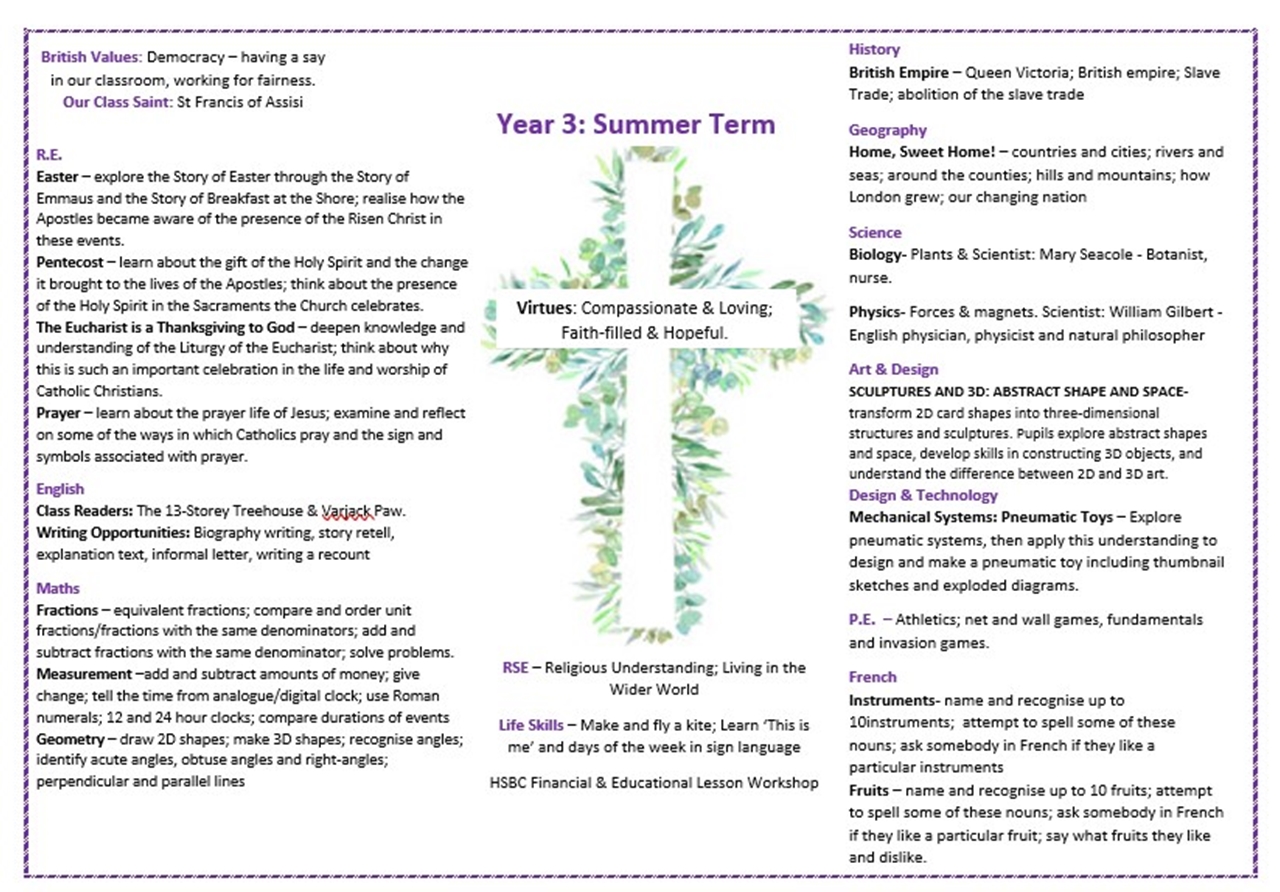 British Values: Democracy – having a say in our classroom, working for fairness.
Our Class Saint: St Francis of Assisi

R.E.
Easter – explore the Story of Easter through the Story of Emmaus and the Story of Breakfast at the Shore; realise how the Apostles became aware of the presence of the Risen Christ in these events.
Pentecost – learn about the gift of the Holy Spirit and the change it brought to the lives of the Apostles; think about the presence of the Holy Spirit in the Sacraments the Church celebrates.
The Eucharist is a Thanksgiving to God – deepen knowledge and understanding of the Liturgy of the Eucharist; think about why this is such an important celebration in the life and worship of Catholic Christians.
Prayer – learn about the prayer life of Jesus; examine and reflect on some of the ways in which Catholics pray and the sign and symbols associated with prayer.

English
Class Readers: The 13-Storey Treehouse & Varjack Paw.
Writing Opportunities: Biography writing, story retell, explanation text, informal letter, writing a recount

Maths
Fractions – equivalent fractions; compare and order unit fractions/fractions with the same denominators; add and subtract fractions with the same denominator; solve problems.
Measurement –add and subtract amounts of money; give change; tell the time from analogue/digital clock; use Roman numerals; 12 and 24 hour clocks; compare durations of events
Geometry – draw 2D shapes; make 3D shapes; recognise angles; identify acute angles, obtuse angles and right-angles; perpendicular and parallel lines

Year 3: Summer Term

Virtues: Compassionate & Loving; Faith-filled & Hopeful.

RSE – Religious Understanding; Living in the Wider World

Life Skills – Make and fly a kite; Learn 'This is me' and days of the week in sign language

HSBC Financial & Educational Lesson Workshop

History
British Empire – Queen Victoria; British empire; Slave Trade; abolition of the slave trade

Geography
Home, Sweet Home! – countries and cities; rivers and seas; around the counties; hills and mountains; how London grew; our changing nation

Science
Biology- Plants & Scientist: Mary Seacole - Botanist, nurse.

Physics- Forces & magnets. Scientist: William Gilbert - English physician, physicist and natural philosopher

Art & Design
SCULPTURES AND 3D: ABSTRACT SHAPE AND SPACE- transform 2D card shapes into three-dimensional structures and sculptures. Pupils explore abstract shapes and space, develop skills in constructing 3D objects, and understand the difference between 2D and 3D art.
Design & Technology
Mechanical Systems: Pneumatic Toys – Explore pneumatic systems, then apply this understanding to design and make a pneumatic toy including thumbnail sketches and exploded diagrams.

P.E. – Athletics; net and wall games, fundamentals and invasion games.

French
Instruments- name and recognise up to 10instruments; attempt to spell some of these nouns; ask somebody in French if they like a particular instruments
Fruits – name and recognise up to 10 fruits; attempt to spell some of these nouns; ask somebody in French if they like a particular fruit; say what fruits they like and dislike.